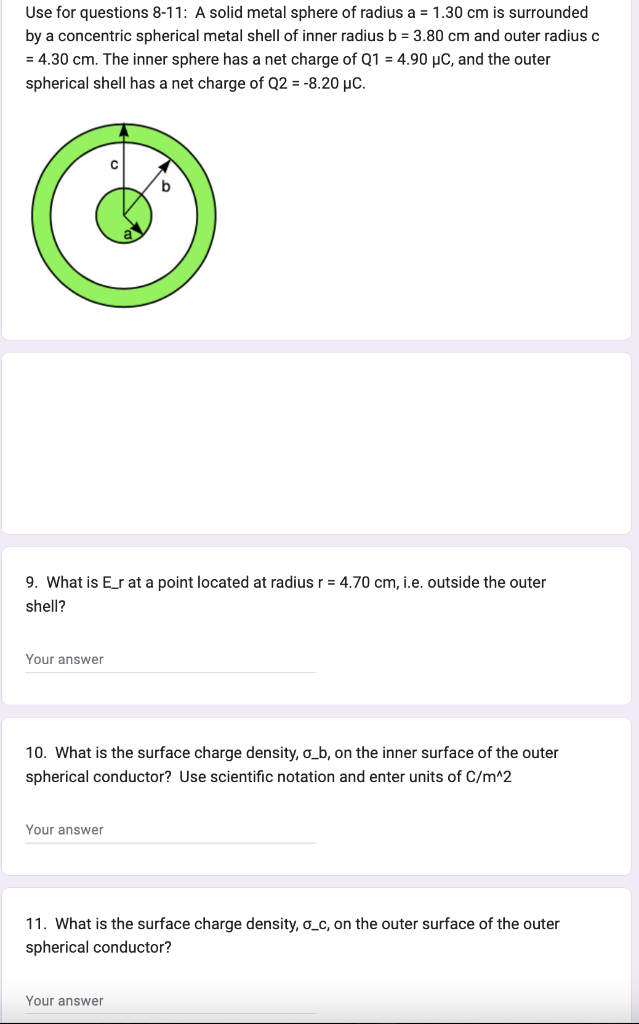 Use for questions 8-11: A solid metal sphere of radius a = 1.30 cm is surrounded by a concentric spherical metal shell of inner radius b = 3.80 cm and outer radius c = 4.30 cm. The inner sphere has a net charge of Q1 = 4.90 μC, and the outer spherical shell has a net charge of Q2 = -8.20 μC.

c
b
a

9. What is E_r at a point located at radius r = 4.70 cm, i.e. outside the outer shell?

Your answer

10. What is the surface charge density, σ_b, on the inner surface of the outer spherical conductor? Use scientific notation and enter units of C/m^2

Your answer

11. What is the surface charge density, σ_c, on the outer surface of the outer spherical conductor?

Your answer